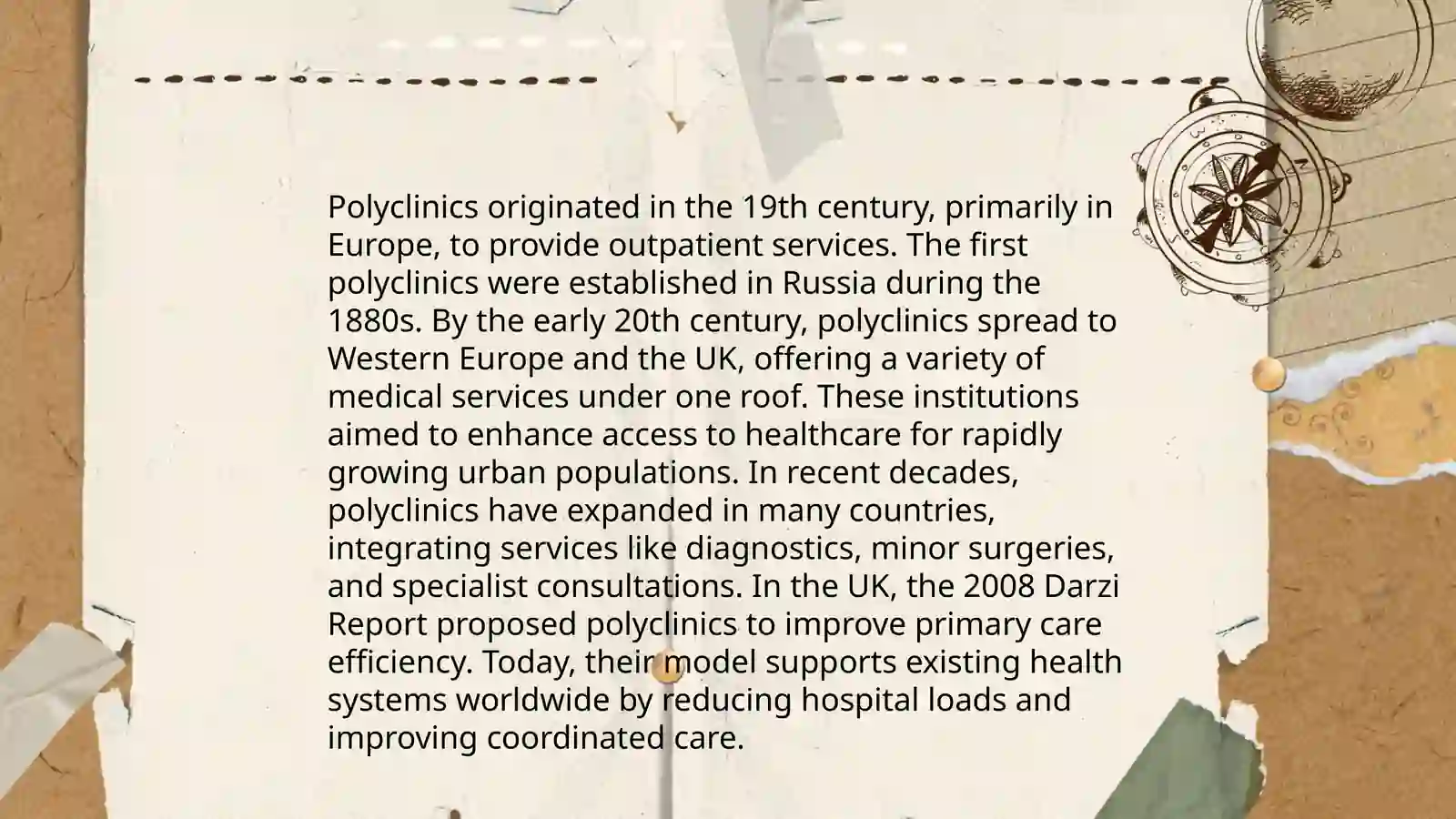 Polyclinics originated in the 19th century, primarily in Europe, to provide outpatient services. The first polyclinics were established in Russia during the 1880s. By the early 20th century, polyclinics spread to Western Europe and the UK, offering a variety of medical services under one roof. These institutions aimed to enhance access to healthcare for rapidly growing urban populations. In recent decades, polyclinics have expanded in many countries, integrating services like diagnostics, minor surgeries, and specialist consultations. In the UK, the 2008 Darzi Report proposed polyclinics to improve primary care efficiency. Today, their model supports existing health systems worldwide by reducing hospital loads and improving coordinated care.